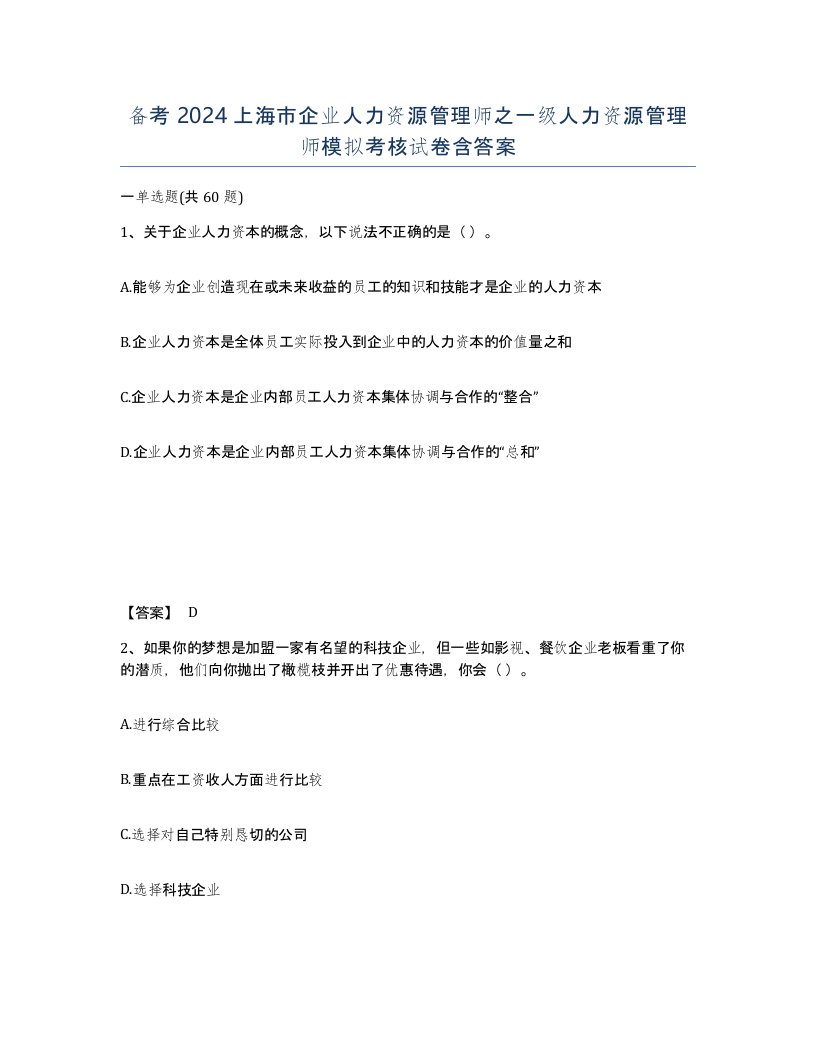 备考 2024 上海市企业人力资源管理师之一级人力资源管理师模拟考核试卷含答案

一单选题(共 60 题)

1、关于企业人力资本的概念，以下说法不正确的是（）。

A.能够为企业创造现在或未来收益的员工的知识和技能才是企业的人力资本

B.企业人力资本是全体员工实际投入到企业中的人力资本的价值量之和

C.企业人力资本是企业内部员工人力资本集体协调与合作的“整合”

D.企业人力资本是企业内部员工人力资本集体协调与合作的“总和”

【答案】 D

2、如果你的梦想是加盟一家有名望的科技企业，但一些如影视、餐饮企业老板看重了你的潜质，他们向你抛出了橄榄枝并开出了优惠待遇，你会（）。

A.进行综合比较

B.重点在工资收入方面进行比较

C.选择对自己特别恳切的公司

D.选择科技企业